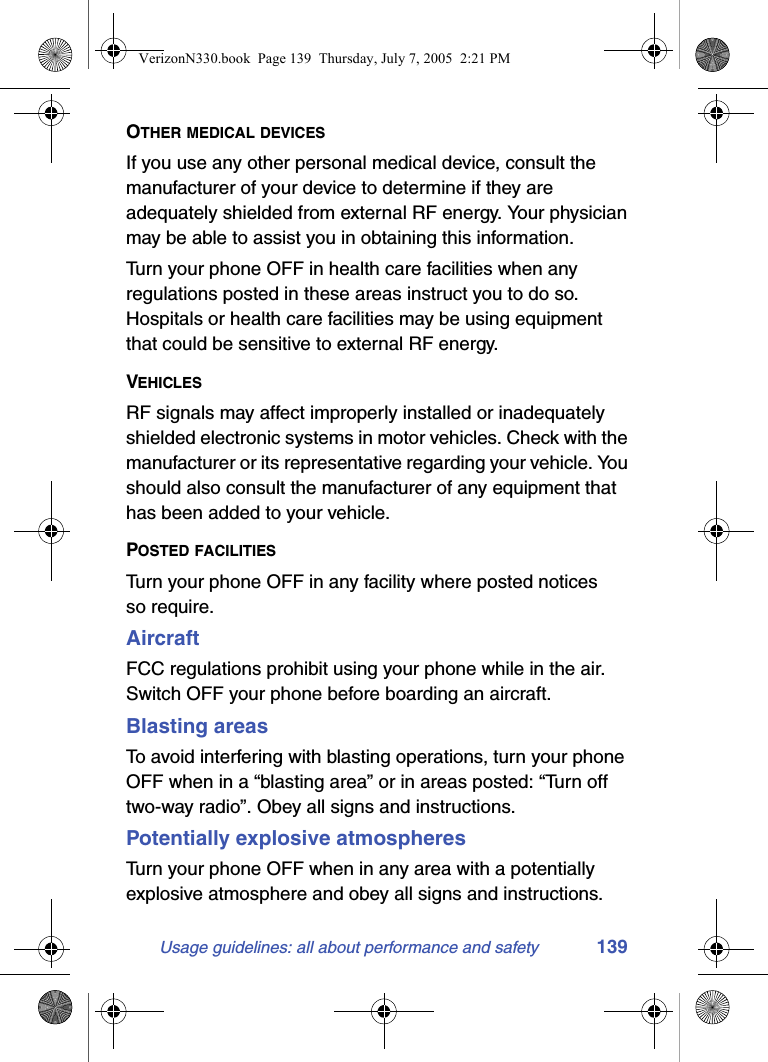 VerizonN330.book Page 139 Thursday, July 7, 2005 2:21 PM

OTHER MEDICAL DEVICES

If you use any other personal medical device, consult the manufacturer of your device to determine if they are adequately shielded from external RF energy. Your physician may be able to assist you in obtaining this information.

Turn your phone OFF in health care facilities when any regulations posted in these areas instruct you to do so. Hospitals or health care facilities may be using equipment that could be sensitive to external RF energy.

VEHICLES

RF signals may affect improperly installed or inadequately shielded electronic systems in motor vehicles. Check with the manufacturer or its representative regarding your vehicle. You should also consult the manufacturer of any equipment that has been added to your vehicle.

POSTED FACILITIES

Turn your phone OFF in any facility where posted notices so require.

Aircraft

FCC regulations prohibit using your phone while in the air. Switch OFF your phone before boarding an aircraft.

Blasting areas

To avoid interfering with blasting operations, turn your phone OFF when in a “blasting area” or in areas posted: “Turn off two-way radio”. Obey all signs and instructions.

Potentially explosive atmospheres

Turn your phone OFF when in any area with a potentially explosive atmosphere and obey all signs and instructions.

Usage guidelines: all about performance and safety 139